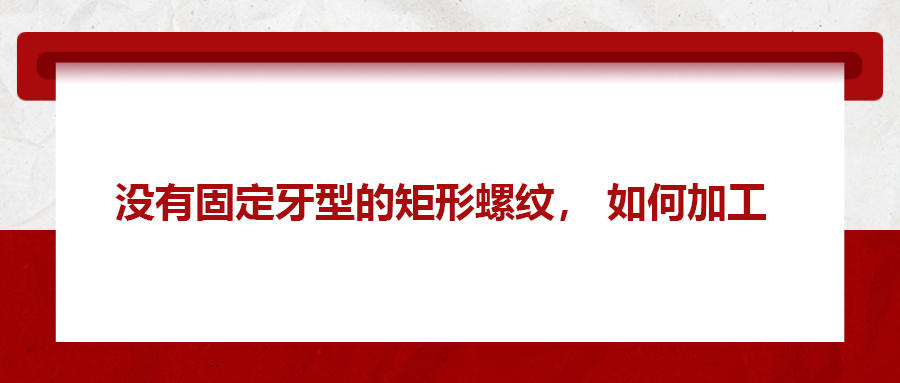 没有固定牙型的矩形螺纹， 如何加工